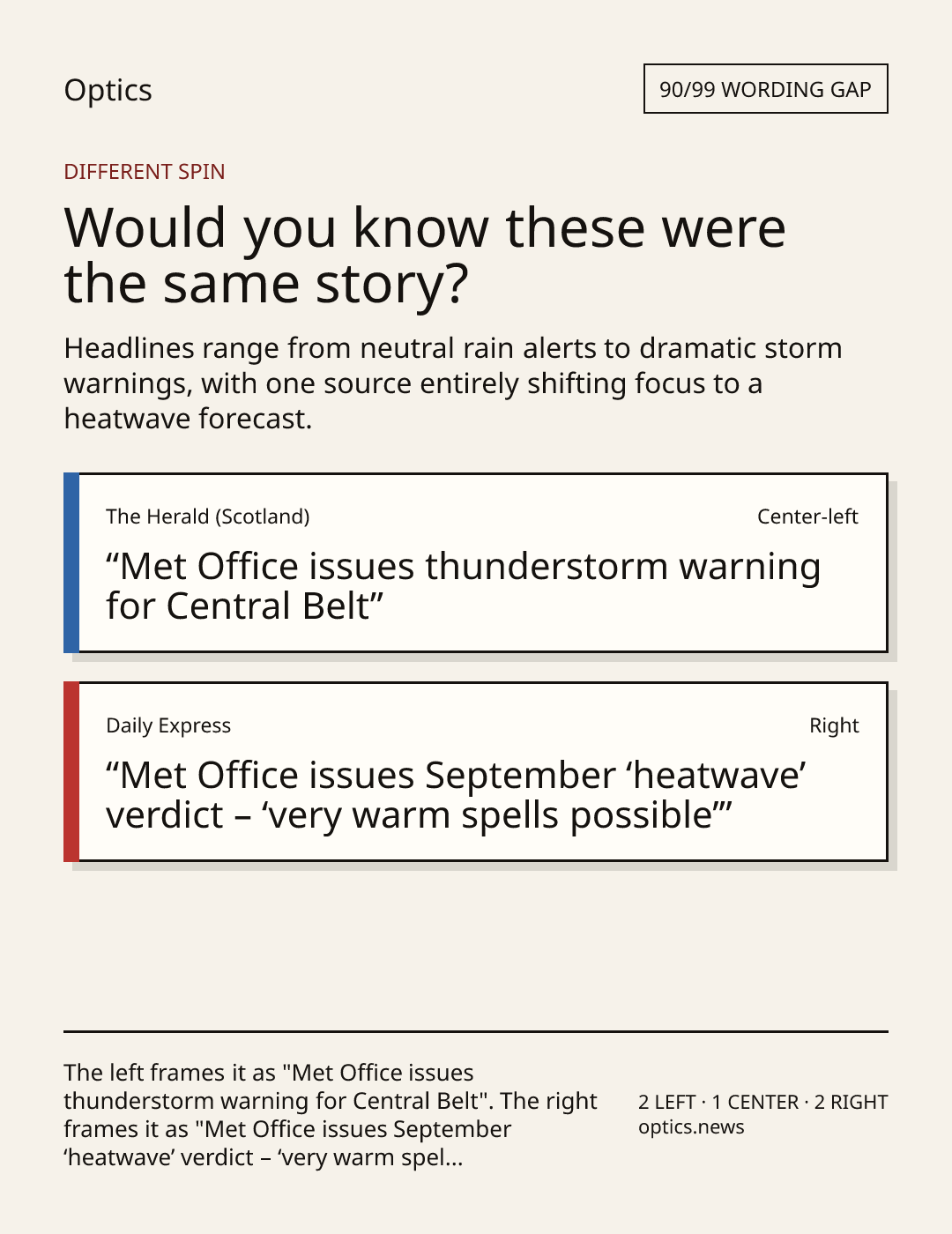 Optics

90/99 WORDING GAP

DIFFERENT SPIN

Would you know these were the same story?

Headlines range from neutral rain alerts to dramatic storm warnings, with one source entirely shifting focus to a heatwave forecast.

The Herald (Scotland)

Center-left

“Met Office issues thunderstorm warning for Central Belt”

Daily Express

Right

“Met Office issues September ‘heatwave’ verdict – ‘very warm spells possible’”

The left frames it as "Met Office issues thunderstorm warning for Central Belt". The right frames it as "Met Office issues September ‘heatwave’ verdict – ‘very warm spel...

2 LEFT · 1 CENTER · 2 RIGHT
optics.news